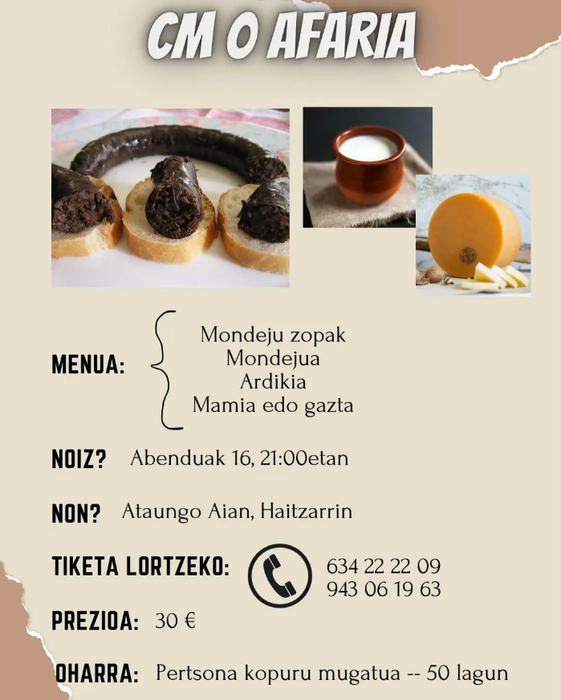 CM O AFARIA

MENUA: Mondeju zopak
Mondejua
Ardikia
Mamia edo gazta

NOIZ? Abenduak 16, 21:00etan

NON? Ataungo Aian, Haitzarrin

TIKETA LORTZEKO: 634 22 22 09
943 06 19 63

PREZIOA: 30 €

OHARRA: Pertsona kopuru mugatua -- 50 lagun